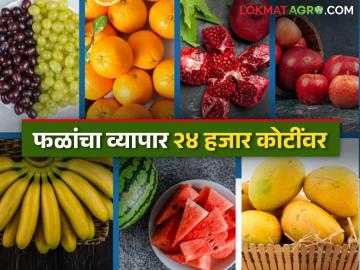 LOKMATAGRO.COM

फळांचा व्यापार २४ हजार कोटींवर